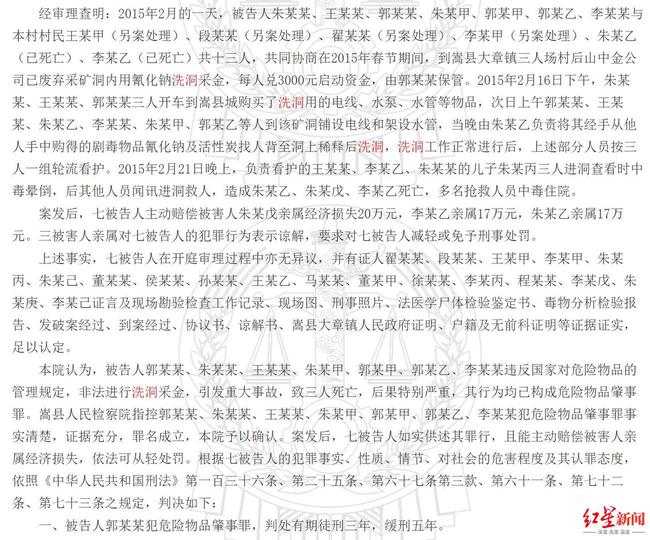 经审理查明：2015年2月的一天，被告人朱某某、王某某、郭某某、朱某甲、郭某甲、郭某乙、李某某与本村村民王某甲（另案处理）、段某某（另案处理）、翟某某（另案处理）、李某甲（另案处理）、朱某乙（已死亡）、李某乙（已死亡）共十三人，共同协商在2015年春节期间，到嵩县大章镇三人场村后山中金公司已废弃采矿洞内用氰化钠洗洞采金，每人兑3000元启动资金，由郭某某保管。2015年2月16日下午，朱某某、王某某、郭某某三人开车到嵩县城购买了洗洞用的电线、水泵、水管等物品，次日上午郭某某、王某某、朱某乙、李某某、朱某甲、郭某乙等人到该矿洞铺设电线和架设水管，当晚由朱某乙负责将其经手从他人手中购得的剧毒物品氰化钠及活性炭找人背至洞上稀释后洗洞，洗洞工作正常进行后，上述部分人员按三人一组轮流看护。2015年2月21日晚上，负责看护的王某某、李某乙、朱某某的儿子朱某丙三人进洞查看时中毒晕倒，后其他人员闻讯进洞救人，造成朱某乙、朱某戊、李某乙死亡，多名抢救人员中毒住院。

案发后，七被告人主动赔偿被害人朱某戊亲属经济损失20万元，李某乙亲属17万元，朱某乙亲属17万元。三被害人亲属对七被告人的犯罪行为表示谅解，要求对七被告人减轻或免予刑事处罚。

上述事实，七被告人在开庭审理过程中亦无异议，并有证人翟某某、段某某、王某甲、李某甲、朱某丙、朱某己、董某某、侯某某、孙某某、王某乙、马某某、董某甲、徐某某、李某丙、程某某、李某戊、朱某庚、李某己证言及现场勘验检查工作记录、现场图、刑事照片、法医学尸体检验鉴定书、毒物分析检验报告、发破案经过、到案经过、协议书、谅解书、嵩县大章镇人民政府证明、户籍及无前科证明等证据证实，足以认定。

本院认为，被告人郭某某、朱某某、王某某、朱某甲、郭某甲、郭某乙、李某某违反国家对危险物品的管理规定，非法进行洗洞采金，引发重大事故，致三人死亡，后果特别严重，其行为均已构成危险物品肇事罪。嵩县人民检察院指控郭某某、朱某某、王某某、朱某甲、郭某甲、郭某乙、李某某犯危险物品肇事罪事实清楚，证据充分，罪名成立，本院予以确认。案发后，七被告人如实供述其罪行，且能主动赔偿被害人亲属经济损失，依法可从轻处罚。根据七被告人的犯罪事实、性质、情节、对社会的危害程度及其认罪态度，依照《中华人民共和国刑法》第一百三十六条、第二十五条、第六十七条第三款、第六十一条、第七十二条、第七十三条之规定，判决如下：

一、被告人郭某某犯危险物品肇事罪，判处有期徒刑三年，缓刑五年。

红星新闻